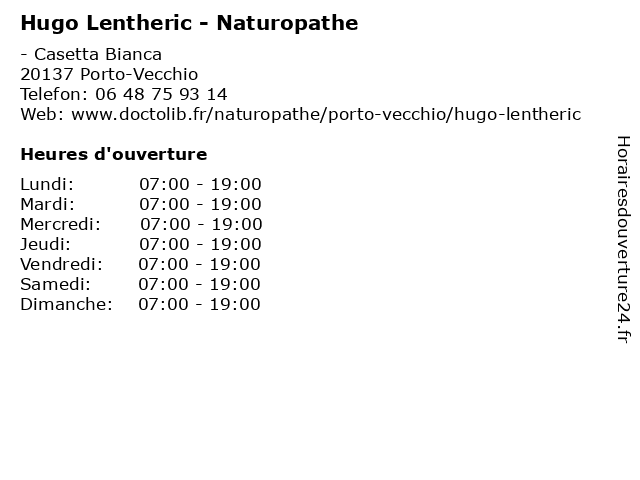 Hugo Lentheric - Naturopathe

- Casetta Bianca
20137 Porto-Vecchio
Telefon: 06 48 75 93 14
Web: www.doctolib.fr/naturopathe/porto-vecchio/hugo-lentheric

Heures d'ouverture

Lundi: 07:00 - 19:00
Mardi: 07:00 - 19:00
Mercredi: 07:00 - 19:00
Jeudi: 07:00 - 19:00
Vendredi: 07:00 - 19:00
Samedi: 07:00 - 19:00
Dimanche: 07:00 - 19:00

Horairesdouverture24.fr